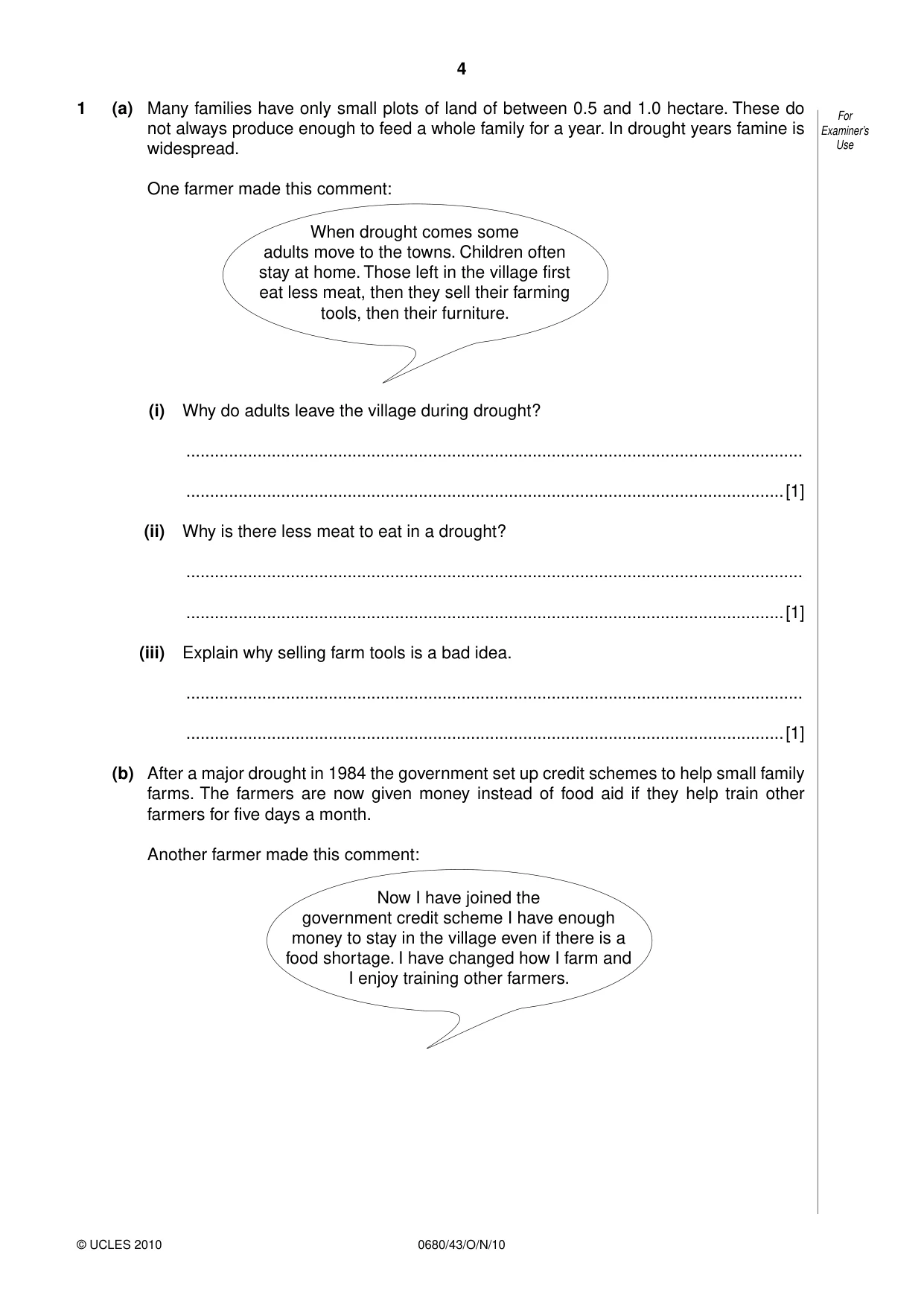 4

For Examiner's Use

1 (a) Many families have only small plots of land of between 0.5 and 1.0 hectare. These do not always produce enough to feed a whole family for a year. In drought years famine is widespread.

One farmer made this comment:

When drought comes some adults move to the towns. Children often stay at home. Those left in the village first eat less meat, then they sell their farming tools, then their furniture.

(i) Why do adults leave the village during drought?

____

____ [1]

(ii) Why is there less meat to eat in a drought?

____

____ [1]

(iii) Explain why selling farm tools is a bad idea.

____

____ [1]

(b) After a major drought in 1984 the government set up credit schemes to help small family farms. The farmers are now given money instead of food aid if they help train other farmers for five days a month.

Another farmer made this comment:

Now I have joined the government credit scheme I have enough money to stay in the village even if there is a food shortage. I have changed how I farm and I enjoy training other farmers.

© UCLES 2010 0680/43/O/N/10